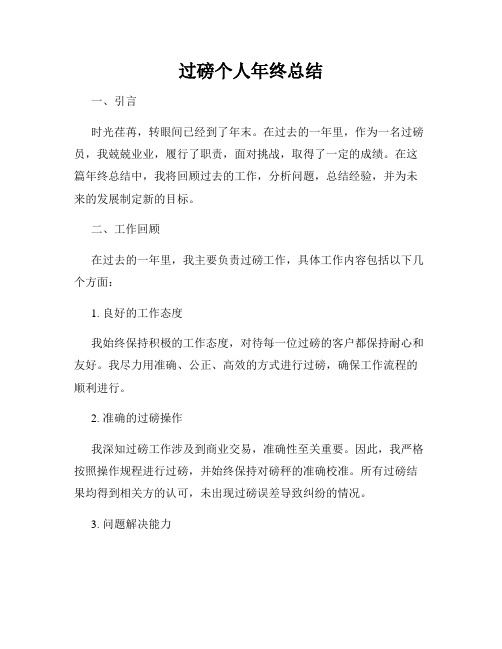 过磅个人年终总结

一、引言

时光荏苒，转眼间已经到了年末。在过去的一年里，作为一名过磅员，我兢兢业业，履行了职责，面对挑战，取得了一定的成绩。在这篇年终总结中，我将回顾过去的工作，分析问题，总结经验，并为未来的发展制定新的目标。

二、工作回顾

在过去的一年里，我主要负责过磅工作，具体工作内容包括以下几个方面：

1. 良好的工作态度

我始终保持积极的工作态度，对待每一位过磅的客户都保持耐心和友好。我尽力用准确、公正、高效的方式进行过磅，确保工作流程的顺利进行。

2. 准确的过磅操作

我深知过磅工作涉及到商业交易，准确性至关重要。因此，我严格按照操作规程进行过磅，并始终保持对磅秤的准确校准。所有过磅结果均得到相关方的认可，未出现过磅误差导致纠纷的情况。

3. 问题解决能力